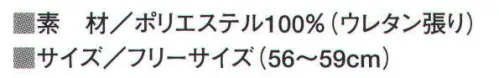 ■素　材／ポリエステル100%（ウレタン張り）
■サイズ／フリーサイズ（56～59cm）